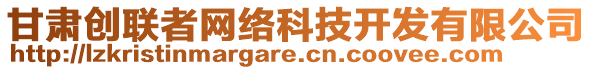 甘肃创联者网络科技开发有限公司
http://lzkristinmargare.cn.coovee.com